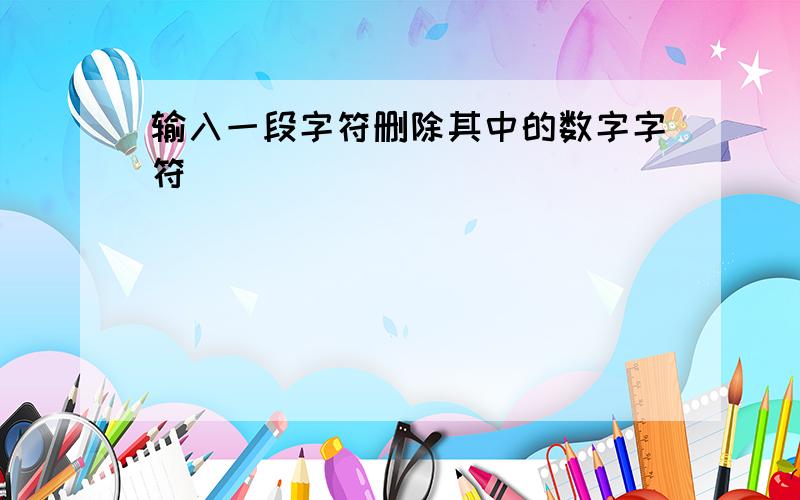 输入一段字符删除其中的数字字符